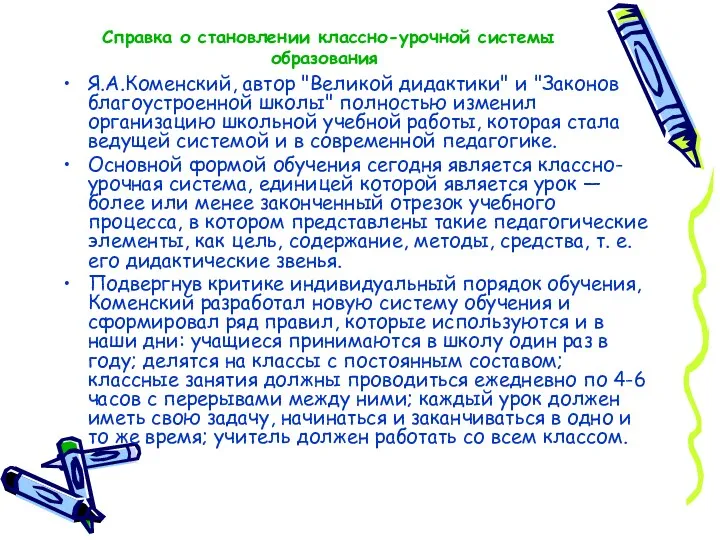 Справка о становлении классно-урочной системы образования

• Я.А.Коменский, автор "Великой дидактики" и "Законов благоустроенной школы" полностью изменил организацию школьной учебной работы, которая стала ведущей системой и в современной педагогике.

• Основной формой обучения сегодня является классно-урочная система, единицей которой является урок — более или менее законченный отрезок учебного процесса, в котором представлены такие педагогические элементы, как цель, содержание, методы, средства, т. е. его дидактические звенья.

• Подвергнув критике индивидуальный порядок обучения, Коменский разработал новую систему обучения и сформировал ряд правил, которые используются и в наши дни: учащиеся принимаются в школу один раз в году; делятся на классы с постоянным составом; классные занятия должны проводиться ежедневно по 4-6 часов с перерывами между ними; каждый урок должен иметь свою задачу, начинаться и заканчиваться в одно и то же время; учитель должен работать со всем классом.